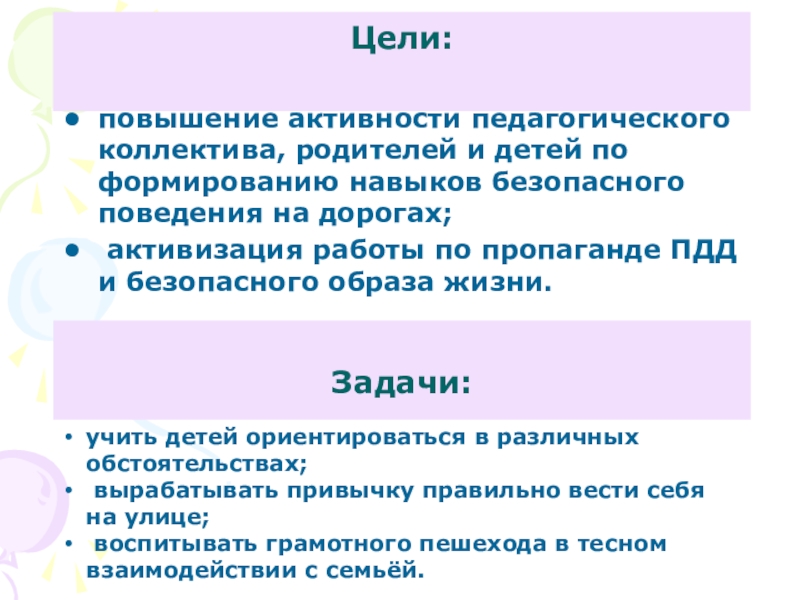 Цели:

• повышение активности педагогического коллектива, родителей и детей по формированию навыков безопасного поведения на дорогах;
• активизация работы по пропаганде ПДД и безопасного образа жизни.

Задачи:

• учить детей ориентироваться в различных обстоятельствах;
• вырабатывать привычку правильно вести себя на улице;
• воспитывать грамотного пешехода в тесном взаимодействии с семьёй.